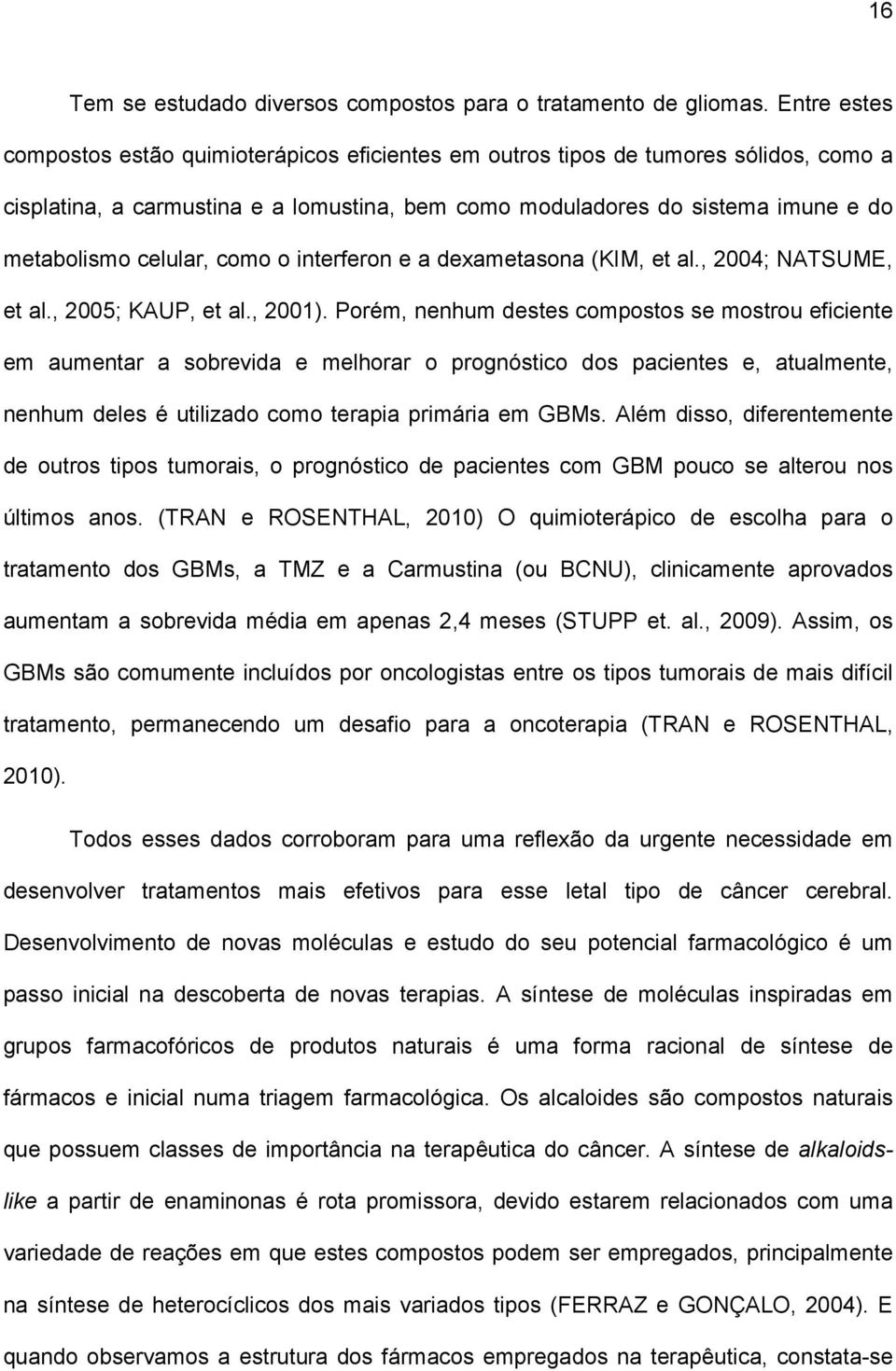 16

Tem se estudado diversos compostos para o tratamento de gliomas. Entre estes compostos estão quimioterápicos eficientes em outros tipos de tumores sólidos, como a cisplatina, a carmustina e a lomustina, bem como moduladores do sistema imune e do metabolismo celular, como o interferon e a dexametasona (KIM, et al., 2004; NATSUME, et al., 2005; KAUP, et al., 2001). Porém, nenhum destes compostos se mostrou eficiente em aumentar a sobrevida e melhorar o prognóstico dos pacientes e, atualmente, nenhum deles é utilizado como terapia primária em GBMs. Além disso, diferentemente de outros tipos tumorais, o prognóstico de pacientes com GBM pouco se alterou nos últimos anos. (TRAN e ROSENTHAL, 2010) O quimioterápico de escolha para o tratamento dos GBMs, a TMZ e a Carmustina (ou BCNU), clinicamente aprovados aumentam a sobrevida média em apenas 2,4 meses (STUPP et. al., 2009). Assim, os GBMs são comumente incluídos por oncologistas entre os tipos tumorais de mais difícil tratamento, permanecendo um desafio para a oncoterapia (TRAN e ROSENTHAL, 2010).

Todos esses dados corroboram para uma reflexão da urgente necessidade em desenvolver tratamentos mais efetivos para esse letal tipo de câncer cerebral. Desenvolvimento de novas moléculas e estudo do seu potencial farmacológico é um passo inicial na descoberta de novas terapias. A síntese de moléculas inspiradas em grupos farmacofóricos de produtos naturais é uma forma racional de síntese de fármacos e inicial numa triagem farmacológica. Os alcaloides são compostos naturais que possuem classes de importância na terapêutica do câncer. A síntese de alkaloids-like a partir de enaminonas é rota promissora, devido estarem relacionados com uma variedade de reações em que estes compostos podem ser empregados, principalmente na síntese de heterocíclicos dos mais variados tipos (FERRAZ e GONÇALO, 2004). E quando observamos a estrutura dos fármacos empregados na terapêutica, constata-se